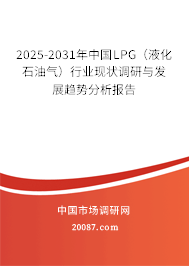 2025-2031年中国LPG（液化石油气）行业现状调研与发展趋势分析报告

中国市场调研网

20087.com